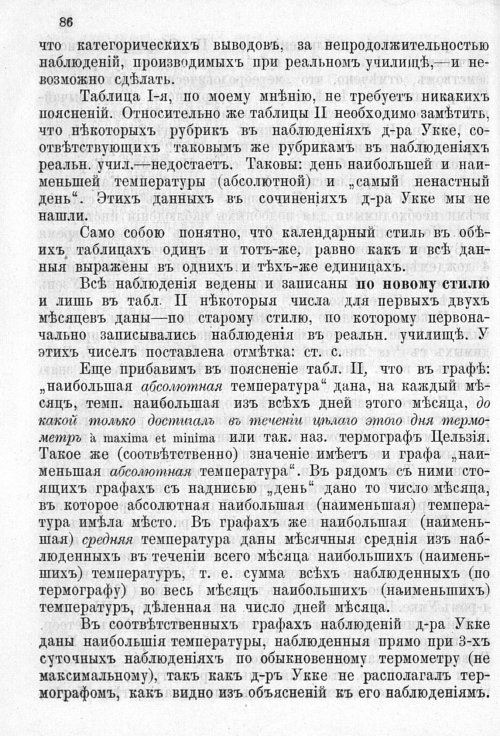 86

что категорическихъ выводовъ, за непродолжительностью наблюденій, производимыхъ при реальномъ училищѣ,—и невозможно сдѣлать.

Таблица I-я, по моему мнѣнію, не требуетъ никакихъ поясненій. Относительно же таблицы II необходимо замѣтить, что нѣкоторыхъ рубрикъ въ наблюденіяхъ д-ра Укке, соотвѣтствующихъ таковымъ же рубрикамъ въ наблюденіяхъ реальн. учил.—недостаетъ. Таковы: день наибольшей и наименьшей температуры (абсолютной) и „самый ненастный день“. Этихъ данныхъ въ сочиненіяхъ д-ра Укке мы не нашли.

Само собою понятно, что календарный стиль въ обѣихъ таблицахъ одинъ и тотъ-же, равно какъ и всѣ данныя выражены въ однихъ и тѣхъ-же единицахъ.

Всѣ наблюденія ведены и записаны по новому стилю и лишь въ табл. II нѣкоторыя числа для первыхъ двухъ мѣсяцевъ даны—по старому стилю, по которому первоначально записывались наблюденія въ реальн. училищѣ. У этихъ чиселъ поставлена отмѣтка: ст. с.

Еще прибавимъ въ поясненіе табл. II, что въ графѣ: „наибольшая абсолютная температура“ дана, на каждый мѣсяцъ, темп. наибольшая изъ всѣхъ дней этого мѣсяца, до какой только достигалъ въ теченіи цѣлаго этого дня термометръ à maxima et minima или так. наз. термографъ Цельзія. Такое же (соотвѣтственно) значеніе имѣетъ и графа „наименьшая абсолютная температура“. Въ рядомъ съ ними стоящихъ графахъ съ надписью „день“ дано то число мѣсяца, въ которое абсолютная наибольшая (наименьшая) температура имѣла мѣсто. Въ графахъ же наибольшая (наименьшая) средняя температура даны мѣсячныя среднія изъ наблюденныхъ въ теченіи всего мѣсяца наибольшихъ (наименьшихъ) температуръ, т. е. сумма всѣхъ наблюденныхъ (по термографу) во весь мѣсяцъ наибольшихъ (наименьшихъ) температуръ, дѣленная на число дней мѣсяца.

Въ соотвѣтственныхъ графахъ наблюденій д-ра Укке даны наибольшія температуры, наблюденныя прямо при 3-хъ суточныхъ наблюденіяхъ по обыкновенному термометру (не максимальному), такъ какъ д-ръ Укке не располагалъ термографомъ, какъ видно изъ объясненій къ его наблюденіямъ.